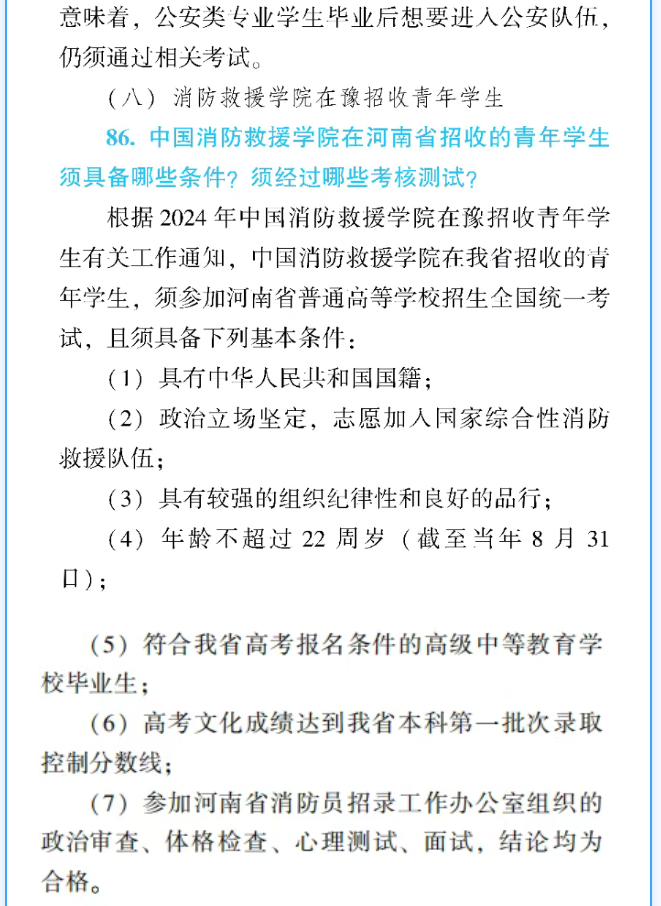 意味着，公安类专业学生毕业后想要进入公安队伍，仍须通过相关考试。

（八）消防救援学院在豫招收青年学生

86. 中国消防救援学院在河南省招收的青年学生须具备哪些条件？须经过哪些考核测试？

根据 2024 年中国消防救援学院在豫招收青年学生有关工作通知，中国消防救援学院在我省招收的青年学生，须参加河南省普通高等学校招生全国统一考试，且须具备下列基本条件：

（1）具有中华人民共和国国籍；

（2）政治立场坚定，志愿加入国家综合性消防救援队伍；

（3）具有较强的组织纪律性和良好的品行；

（4）年龄不超过 22 周岁（截至当年 8 月 31 日）；

（5）符合我省高考报名条件的高级中等教育学校毕业生；

（6）高考文化成绩达到我省本科第一批次录取控制分数线；

（7）参加河南省消防员招录工作办公室组织的政治审查、体格检查、心理测试、面试，结论均为合格。